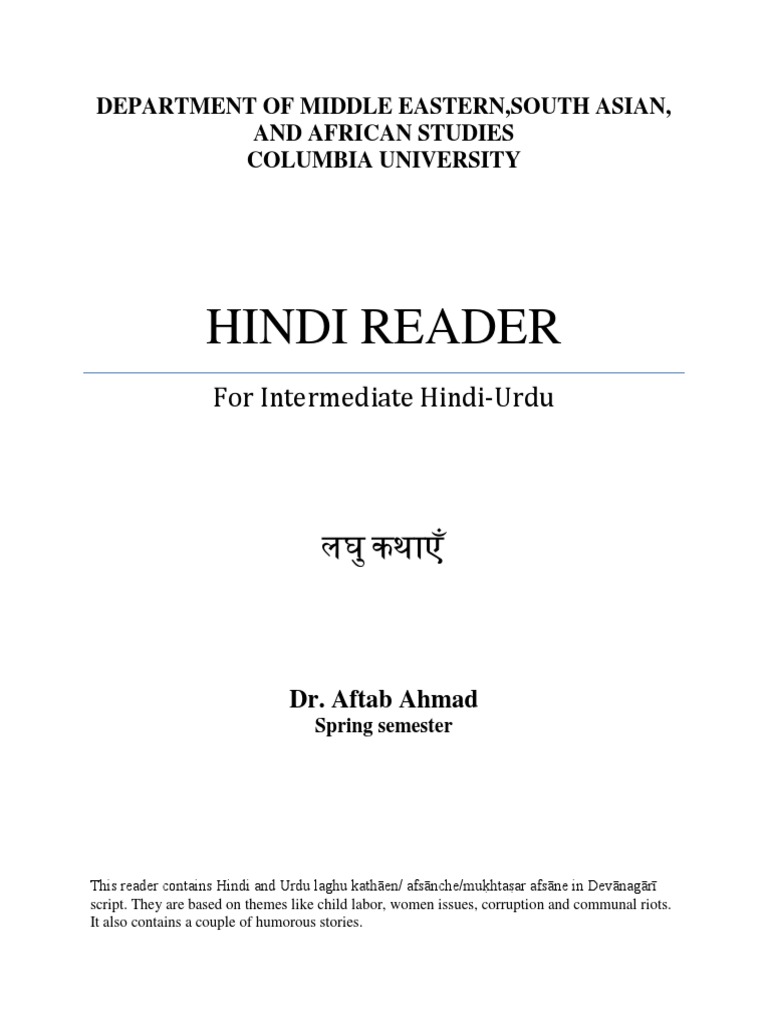 DEPARTMENT OF MIDDLE EASTERN,SOUTH ASIAN, AND AFRICAN STUDIES
COLUMBIA UNIVERSITY

HINDI READER

For Intermediate Hindi-Urdu

लघु कथाएँ

Dr. Aftab Ahmad
Spring semester

This reader contains Hindi and Urdu laghu kathāen/ afsānche/mukhtasar afsāne in Devānagārī script. They are based on themes like child labor, women issues, corruption and communal riots. It also contains a couple of humorous stories.